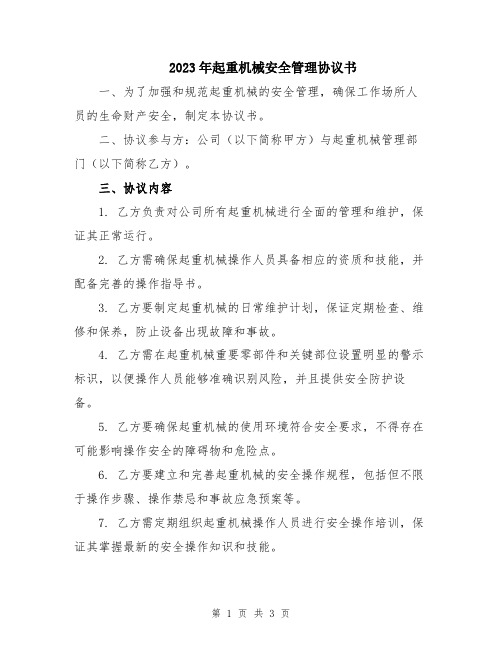 2023年起重机械安全管理协议书

一、为了加强和规范起重机械的安全管理，确保工作场所人员的生命财产安全，制定本协议书。

二、协议参与方：公司（以下简称甲方）与起重机械管理部门（以下简称乙方）。

三、协议内容

1. 乙方负责对公司所有起重机械进行全面的管理和维护，保证其正常运行。

2. 乙方需确保起重机械操作人员具备相应的资质和技能，并配备完善的操作指导书。

3. 乙方要制定起重机械的日常维护计划，保证定期检查、维修和保养，防止设备出现故障和事故。

4. 乙方需在起重机械重要零部件和关键部位设置明显的警示标识，以便操作人员能够准确识别风险，并且提供安全防护设备。

5. 乙方要确保起重机械的使用环境符合安全要求，不得存在可能影响操作安全的障碍物和危险点。

6. 乙方要建立和完善起重机械的安全操作规程，包括但不限于操作步骤、操作禁忌和事故应急预案等。

7. 乙方需定期组织起重机械操作人员进行安全操作培训，保证其掌握最新的安全操作知识和技能。

第 1 页 共 3 页